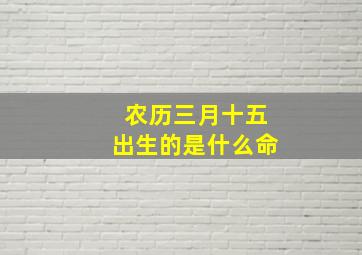 农历三月十五
出生的是什么命